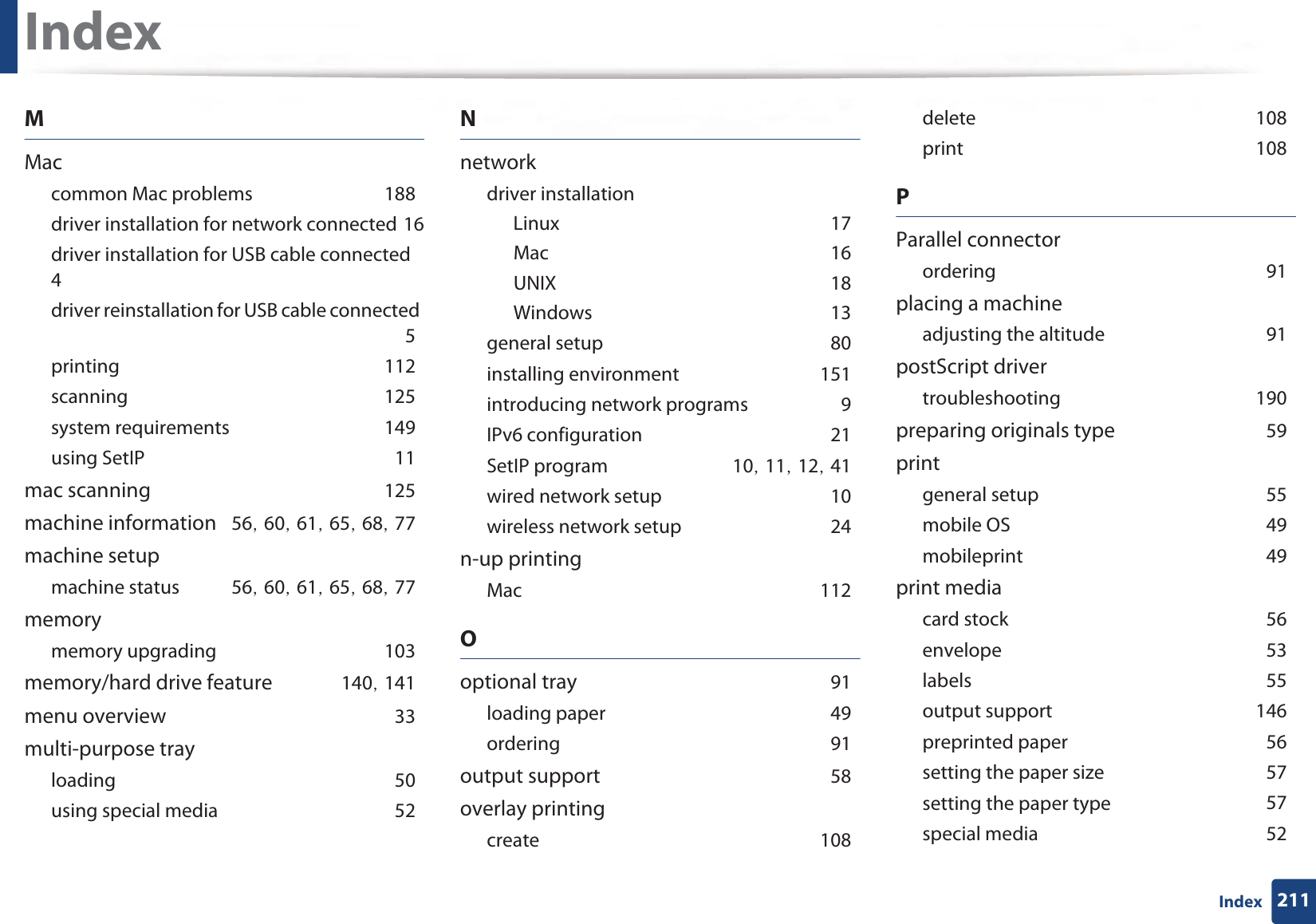 Index

M

Mac
common Mac problems 188
driver installation for network connected 16
driver installation for USB cable connected 4
driver reinstallation for USB cable connected 5
printing 112
scanning 125
system requirements 149
using SetIP 11
mac scanning 125
machine information 56, 60, 61, 65, 68, 77
machine setup
machine status 56, 60, 61, 65, 68, 77
memory
memory upgrading 103
memory/hard drive feature 140, 141
menu overview 33
multi-purpose tray
loading 50
using special media 52

N

network
driver installation
Linux 17
Mac 16
UNIX 18
Windows 13
general setup 80
installing environment 151
introducing network programs 9
IPv6 configuration 21
SetIP program 10, 11, 12, 41
wired network setup 10
wireless network setup 24
n-up printing
Mac 112

O

optional tray 91
loading paper 49
ordering 91
output support 58
overlay printing
create 108
delete 108
print 108

P

Parallel connector
ordering 91
placing a machine
adjusting the altitude 91
postScript driver
troubleshooting 190
preparing originals type 59
print
general setup 55
mobile OS 49
mobileprint 49
print media
card stock 56
envelope 53
labels 55
output support 146
preprinted paper 56
setting the paper size 57
setting the paper type 57
special media 52

Index 211